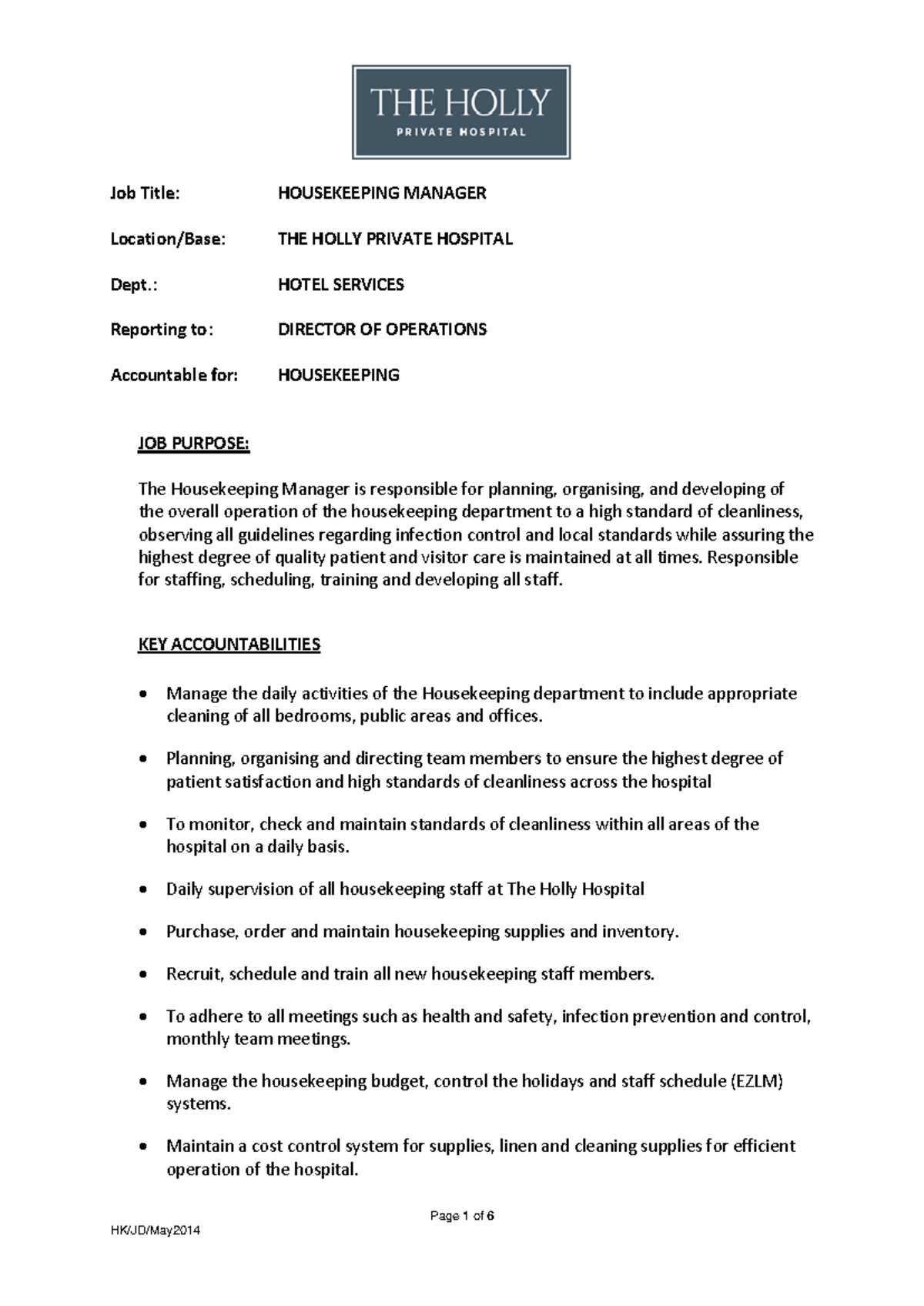 THE HOLLY
PRIVATE HOSPITAL

Job Title: HOUSEKEEPING MANAGER

Location/Base: THE HOLLY PRIVATE HOSPITAL

Dept.: HOTEL SERVICES

Reporting to: DIRECTOR OF OPERATIONS

Accountable for: HOUSEKEEPING

JOB PURPOSE:

The Housekeeping Manager is responsible for planning, organising, and developing of the overall operation of the housekeeping department to a high standard of cleanliness, observing all guidelines regarding infection control and local standards while assuring the highest degree of quality patient and visitor care is maintained at all times. Responsible for staffing, scheduling, training and developing all staff.

KEY ACCOUNTABILITIES

• Manage the daily activities of the Housekeeping department to include appropriate cleaning of all bedrooms, public areas and offices.

• Planning, organising and directing team members to ensure the highest degree of patient satisfaction and high standards of cleanliness across the hospital

• To monitor, check and maintain standards of cleanliness within all areas of the hospital on a daily basis.

• Daily supervision of all housekeeping staff at The Holly Hospital

• Purchase, order and maintain housekeeping supplies and inventory.

• Recruit, schedule and train all new housekeeping staff members.

• To adhere to all meetings such as health and safety, infection prevention and control, monthly team meetings.

• Manage the housekeeping budget, control the holidays and staff schedule (EZLM) systems.

• Maintain a cost control system for supplies, linen and cleaning supplies for efficient operation of the hospital.

Page 1 of 6

HK/JD/May2014